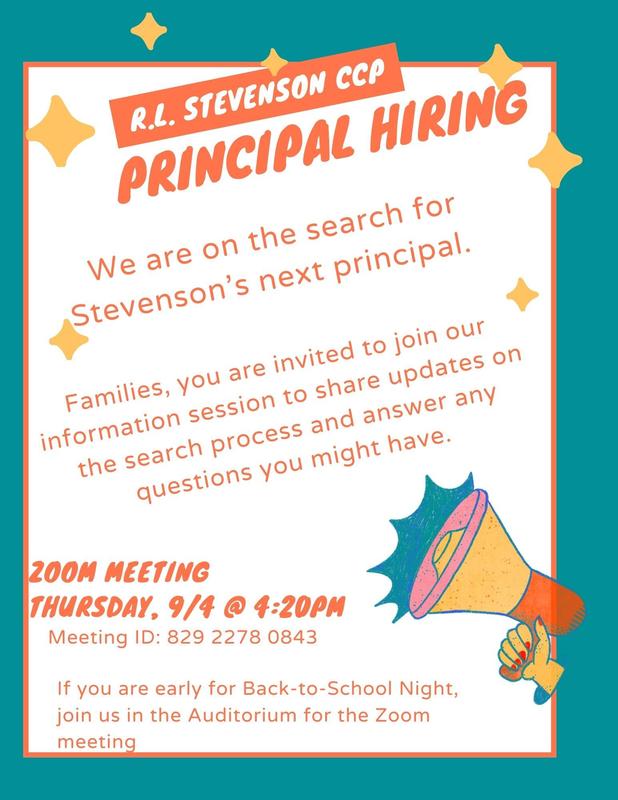 R.L. STEVENSON CCP
PRINCIPAL HIRING

We are on the search for Stevenson's next principal.

Families, you are invited to join our information session to share updates on the search process and answer any questions you might have.

ZOOM MEETING
THURSDAY, 9/4 @ 4:20PM
Meeting ID: 829 2278 0843

If you are early for Back-to-School Night, join us in the Auditorium for the Zoom meeting